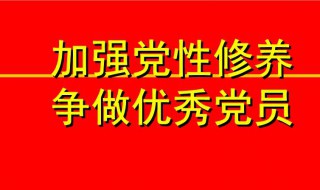 加强党性修养
争做优秀党员